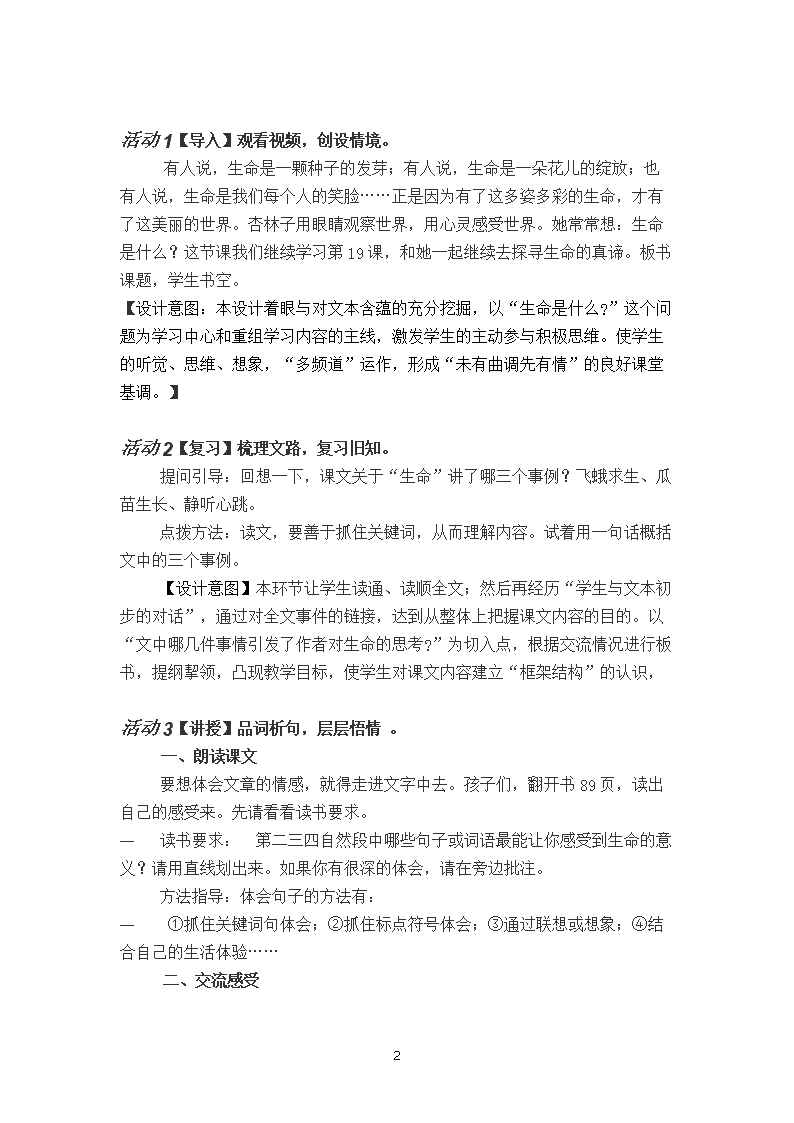 活动1【导入】观看视频，创设情境。

有人说，生命是一颗种子的发芽；有人说，生命是一朵花儿的绽放；也有人说，生命是我们每个人的笑脸……正是因为有了这多姿多彩的生命，才有了这美丽的世界。杏林子用眼睛观察世界，用心灵感受世界。她常常想：生命是什么？这节课我们继续学习第19课，和她一起继续去探寻生命的真谛。板书课题，学生书空。

【设计意图：本设计着眼与对文本含蕴的充分挖掘，以“生命是什么?”这个问题为学习中心和重组学习内容的主线，激发学生的主动参与积极思维。使学生的听觉、思维、想象，“多频道”运作，形成“未有曲调先有情”的良好课堂基调。】

活动2【复习】梳理文路，复习旧知。

提问引导：回想一下，课文关于“生命”讲了哪三个事例？飞蛾求生、瓜苗生长、静听心跳。

点拨方法：读文，要善于抓住关键词，从而理解内容。试着用一句话概括文中的三个事例。

【设计意图】本环节让学生读通、读顺全文；然后再经历“学生与文本初步的对话”，通过对全文事件的链接，达到从整体上把握课文内容的目的。以“文中哪几件事情引发了作者对生命的思考?”为切入点，根据交流情况进行板书，提纲挈领，凸现教学目标，使学生对课文内容建立“框架结构”的认识，

活动3【讲授】品词析句，层层悟情 。

一、朗读课文

要想体会文章的情感，就得走进文字中去。孩子们，翻开书89页，读出自己的感受来。先请看看读书要求。

— 读书要求： 第二三四自然段中哪些句子或词语最能让你感受到生命的意义？请用直线划出来。如果你有很深的体会，请在旁边批注。

方法指导：体会句子的方法有：

— ①抓住关键词句体会；②抓住标点符号体会；③通过联想或想象；④结合自己的生活体验……

二、交流感受

2